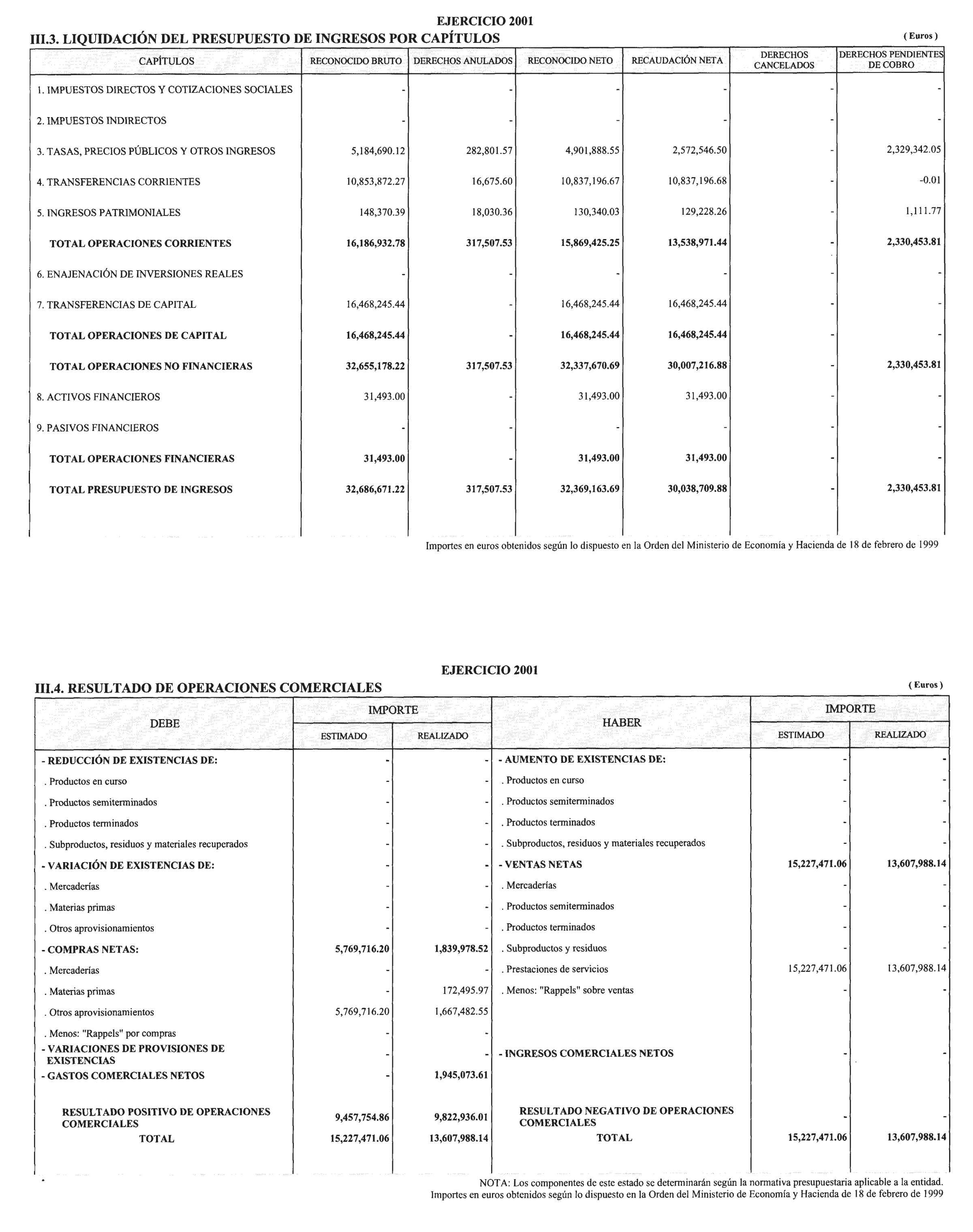 EJERCICIO 2001

III.3. LIQUIDACIÓN DEL PRESUPUESTO DE INGRESOS POR CAPÍTULOS

( Euros )

| CAPÍTULOS | RECONOCIDO BRUTO | DERECHOS ANULADOS | RECONOCIDO NETO | RECAUDACIÓN NETA | DERECHOS CANCELADOS | DERECHOS PENDIENTES DE COBRO |
|---|---|---|---|---|---|---|
| 1. IMPUESTOS DIRECTOS Y COTIZACIONES SOCIALES | - | - | - | - | - | - |
| 2. IMPUESTOS INDIRECTOS | - | - | - | - | - | - |
| 3. TASAS, PRECIOS PÚBLICOS Y OTROS INGRESOS | 5,184,690.12 | 282,801.57 | 4,901,888.55 | 2,572,546.50 | - | 2,329,342.05 |
| 4. TRANSFERENCIAS CORRIENTES | 10,853,872.27 | 16,675.60 | 10,837,196.67 | 10,837,196.68 | - | -0.01 |
| 5. INGRESOS PATRIMONIALES | 148,370.39 | 18,030.36 | 130,340.03 | 129,228.26 | - | 1,111.77 |
| TOTAL OPERACIONES CORRIENTES | 16,186,932.78 | 317,507.53 | 15,869,425.25 | 13,538,971.44 | - | 2,330,453.81 |
| 6. ENAJENACIÓN DE INVERSIONES REALES | - | - | - | - | - | - |
| 7. TRANSFERENCIAS DE CAPITAL | 16,468,245.44 | - | 16,468,245.44 | 16,468,245.44 | - | - |
| TOTAL OPERACIONES DE CAPITAL | 16,468,245.44 | - | 16,468,245.44 | 16,468,245.44 | - | - |
| TOTAL OPERACIONES NO FINANCIERAS | 32,655,178.22 | 317,507.53 | 32,337,670.69 | 30,007,216.88 | - | 2,330,453.81 |
| 8. ACTIVOS FINANCIEROS | 31,493.00 | - | 31,493.00 | 31,493.00 | - | - |
| 9. PASIVOS FINANCIEROS | - | - | - | - | - | - |
| TOTAL OPERACIONES FINANCIERAS | 31,493.00 | - | 31,493.00 | 31,493.00 | - | - |
| TOTAL PRESUPUESTO DE INGRESOS | 32,686,671.22 | 317,507.53 | 32,369,163.69 | 30,038,709.88 | - | 2,330,453.81 |

Importes en euros obtenidos según lo dispuesto en la Orden del Ministerio de Economía y Hacienda de 18 de febrero de 1999

EJERCICIO 2001

III.4. RESULTADO DE OPERACIONES COMERCIALES

( Euros )

| DEBE | IMPORTE ESTIMADO | IMPORTE REALIZADO | HABER | IMPORTE ESTIMADO | IMPORTE REALIZADO |
|---|---|---|---|---|---|
| - REDUCCIÓN DE EXISTENCIAS DE: | - | - | - AUMENTO DE EXISTENCIAS DE: | - | - |
| . Productos en curso | - | - | . Productos en curso | - | - |
| . Productos semiterminados | - | - | . Productos semiterminados | - | - |
| . Productos terminados | - | - | . Productos terminados | - | - |
| . Subproductos, residuos y materiales recuperados | - | - | . Subproductos, residuos y materiales recuperados | - | - |
| - VARIACIÓN DE EXISTENCIAS DE: | - | - | - VENTAS NETAS | 15,227,471.06 | 13,607,988.14 |
| . Mercaderías | - | - | . Mercaderías | - | - |
| . Materias primas | - | - | . Productos semiterminados | - | - |
| . Otros aprovisionamientos | - | - | . Productos terminados | - | - |
| - COMPRAS NETAS: | 5,769,716.20 | 1,839,978.52 | . Subproductos y residuos | - | - |
| . Mercaderías | - | - | . Prestaciones de servicios | 15,227,471.06 | 13,607,988.14 |
| . Materias primas | - | 172,495.97 | . Menos: "Rappels" sobre ventas | - | - |
| . Otros aprovisionamientos | 5,769,716.20 | 1,667,482.55 | | | |
| . Menos: "Rappels" por compras | - | - | | | |
| - VARIACIONES DE PROVISIONES DE EXISTENCIAS | - | - | - INGRESOS COMERCIALES NETOS | - | - |
| - GASTOS COMERCIALES NETOS | - | 1,945,073.61 | | | |
| RESULTADO POSITIVO DE OPERACIONES COMERCIALES | 9,457,754.86 | 9,822,936.01 | RESULTADO NEGATIVO DE OPERACIONES COMERCIALES | - | - |
| TOTAL | 15,227,471.06 | 13,607,988.14 | TOTAL | 15,227,471.06 | 13,607,988.14 |

NOTA: Los componentes de este estado se determinarán según la normativa presupuestaria aplicable a la entidad.
Importes en euros obtenidos según lo dispuesto en la Orden del Ministerio de Economía y Hacienda de 18 de febrero de 1999